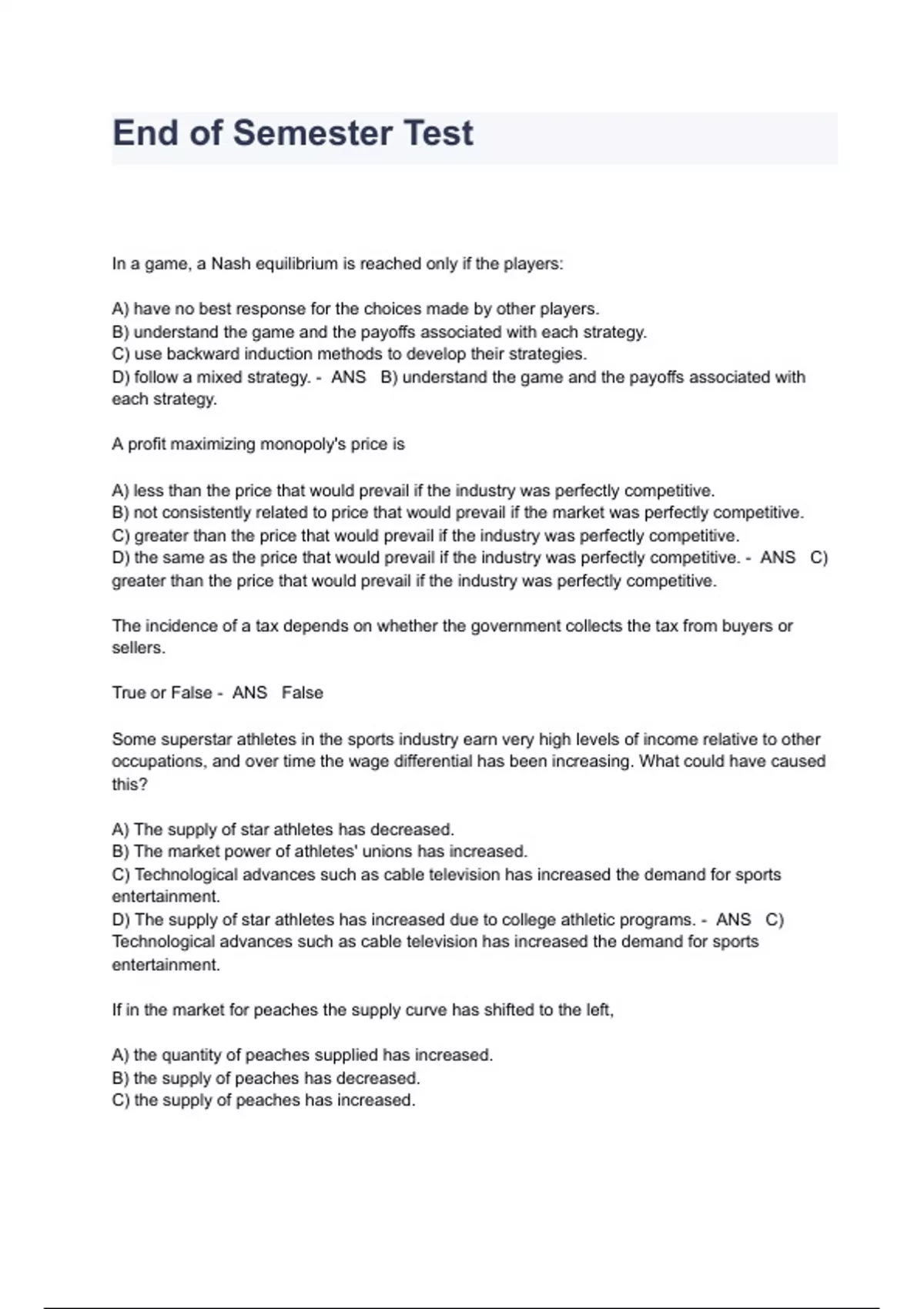 End of Semester Test

In a game, a Nash equilibrium is reached only if the players:

A) have no best response for the choices made by other players.
B) understand the game and the payoffs associated with each strategy.
C) use backward induction methods to develop their strategies.
D) follow a mixed strategy. - ANS B) understand the game and the payoffs associated with each strategy.

A profit maximizing monopoly's price is

A) less than the price that would prevail if the industry was perfectly competitive.
B) not consistently related to price that would prevail if the market was perfectly competitive.
C) greater than the price that would prevail if the industry was perfectly competitive.
D) the same as the price that would prevail if the industry was perfectly competitive. - ANS C) greater than the price that would prevail if the industry was perfectly competitive.

The incidence of a tax depends on whether the government collects the tax from buyers or sellers.

True or False - ANS False

Some superstar athletes in the sports industry earn very high levels of income relative to other occupations, and over time the wage differential has been increasing. What could have caused this?

A) The supply of star athletes has decreased.
B) The market power of athletes' unions has increased.
C) Technological advances such as cable television has increased the demand for sports entertainment.
D) The supply of star athletes has increased due to college athletic programs. - ANS C) Technological advances such as cable television has increased the demand for sports entertainment.

If in the market for peaches the supply curve has shifted to the left,

A) the quantity of peaches supplied has increased.
B) the supply of peaches has decreased.
C) the supply of peaches has increased.